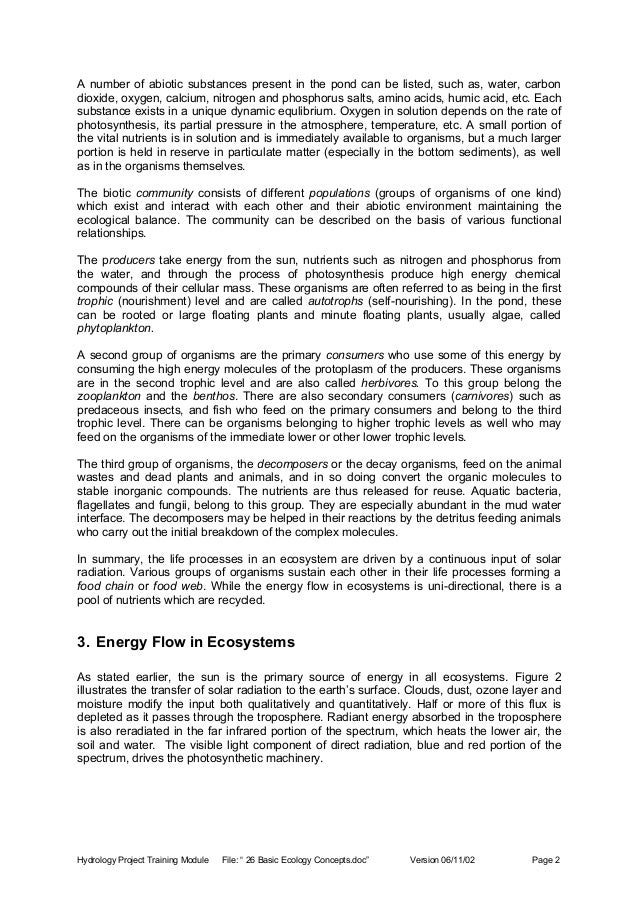 A number of abiotic substances present in the pond can be listed, such as, water, carbon dioxide, oxygen, calcium, nitrogen and phosphorus salts, amino acids, humic acid, etc. Each substance exists in a unique dynamic equlibrium. Oxygen in solution depends on the rate of photosynthesis, its partial pressure in the atmosphere, temperature, etc. A small portion of the vital nutrients is in solution and is immediately available to organisms, but a much larger portion is held in reserve in particulate matter (especially in the bottom sediments), as well as in the organisms themselves.

The biotic community consists of different populations (groups of organisms of one kind) which exist and interact with each other and their abiotic environment maintaining the ecological balance. The community can be described on the basis of various functional relationships.

The producers take energy from the sun, nutrients such as nitrogen and phosphorus from the water, and through the process of photosynthesis produce high energy chemical compounds of their cellular mass. These organisms are often referred to as being in the first trophic (nourishment) level and are called autotrophs (self-nourishing). In the pond, these can be rooted or large floating plants and minute floating plants, usually algae, called phytoplankton.

A second group of organisms are the primary consumers who use some of this energy by consuming the high energy molecules of the protoplasm of the producers. These organisms are in the second trophic level and are also called herbivores. To this group belong the zooplankton and the benthos. There are also secondary consumers (carnivores) such as predaceous insects, and fish who feed on the primary consumers and belong to the third trophic level. There can be organisms belonging to higher trophic levels as well who may feed on the organisms of the immediate lower or other lower trophic levels.

The third group of organisms, the decomposers or the decay organisms, feed on the animal wastes and dead plants and animals, and in so doing convert the organic molecules to stable inorganic compounds. The nutrients are thus released for reuse. Aquatic bacteria, flagellates and fungii, belong to this group. They are especially abundant in the mud water interface. The decomposers may be helped in their reactions by the detritus feeding animals who carry out the initial breakdown of the complex molecules.

In summary, the life processes in an ecosystem are driven by a continuous input of solar radiation. Various groups of organisms sustain each other in their life processes forming a food chain or food web. While the energy flow in ecosystems is uni-directional, there is a pool of nutrients which are recycled.

3. Energy Flow in Ecosystems

As stated earlier, the sun is the primary source of energy in all ecosystems. Figure 2 illustrates the transfer of solar radiation to the earth's surface. Clouds, dust, ozone layer and moisture modify the input both qualitatively and quantitatively. Half or more of this flux is depleted as it passes through the troposphere. Radiant energy absorbed in the troposphere is also reradiated in the far infrared portion of the spectrum, which heats the lower air, the soil and water. The visible light component of direct radiation, blue and red portion of the spectrum, drives the photosynthetic machinery.

Hydrology Project Training Module File: " 26 Basic Ecology Concepts.doc" Version 06/11/02 Page 2